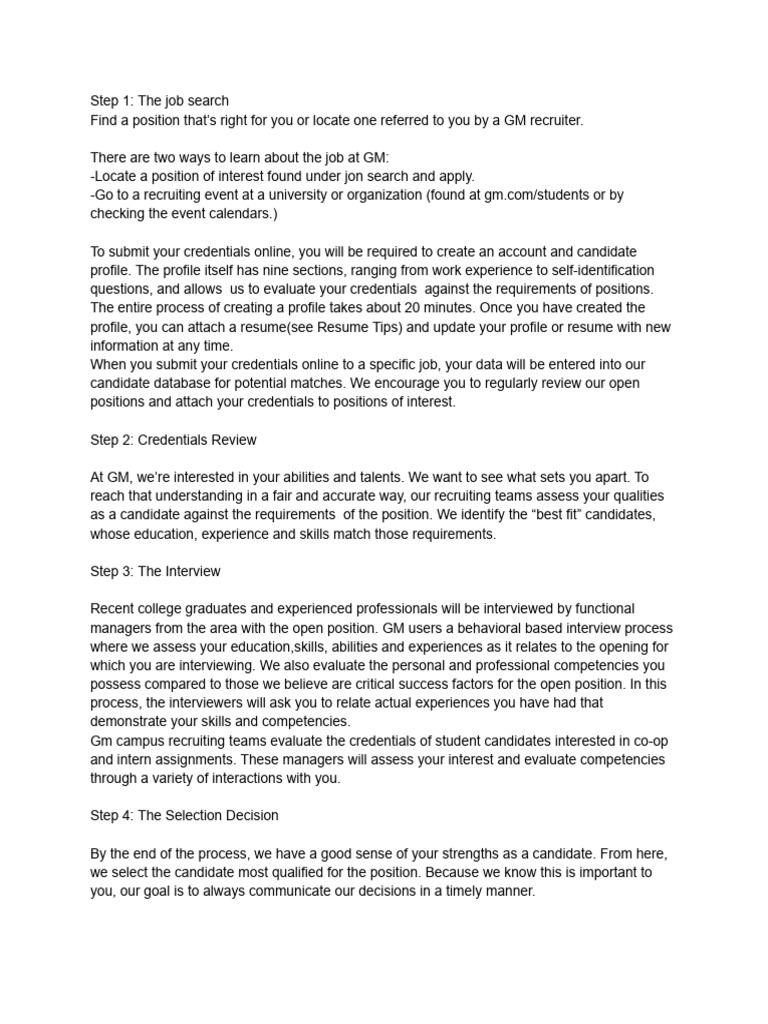 Step 1: The job search
Find a position that's right for you or locate one referred to you by a GM recruiter.

There are two ways to learn about the job at GM:
-Locate a position of interest found under jon search and apply.
-Go to a recruiting event at a university or organization (found at gm.com/students or by checking the event calendars.)

To submit your credentials online, you will be required to create an account and candidate profile. The profile itself has nine sections, ranging from work experience to self-identification questions, and allows  us to evaluate your credentials  against the requirements of positions. The entire process of creating a profile takes about 20 minutes. Once you have created the profile, you can attach a resume(see Resume Tips) and update your profile or resume with new information at any time.
When you submit your credentials online to a specific job, your data will be entered into our candidate database for potential matches. We encourage you to regularly review our open positions and attach your credentials to positions of interest.

Step 2: Credentials Review

At GM, we're interested in your abilities and talents. We want to see what sets you apart. To reach that understanding in a fair and accurate way, our recruiting teams assess your qualities as a candidate against the requirements  of the position. We identify the "best fit" candidates, whose education, experience and skills match those requirements.

Step 3: The Interview

Recent college graduates and experienced professionals will be interviewed by functional managers from the area with the open position. GM users a behavioral based interview process where we assess your education,skills, abilities and experiences as it relates to the opening for which you are interviewing. We also evaluate the personal and professional competencies you possess compared to those we believe are critical success factors for the open position. In this process, the interviewers will ask you to relate actual experiences you have had that demonstrate your skills and competencies.
Gm campus recruiting teams evaluate the credentials of student candidates interested in co-op and intern assignments. These managers will assess your interest and evaluate competencies through a variety of interactions with you.

Step 4: The Selection Decision

By the end of the process, we have a good sense of your strengths as a candidate. From here, we select the candidate most qualified for the position. Because we know this is important to you, our goal is to always communicate our decisions in a timely manner.